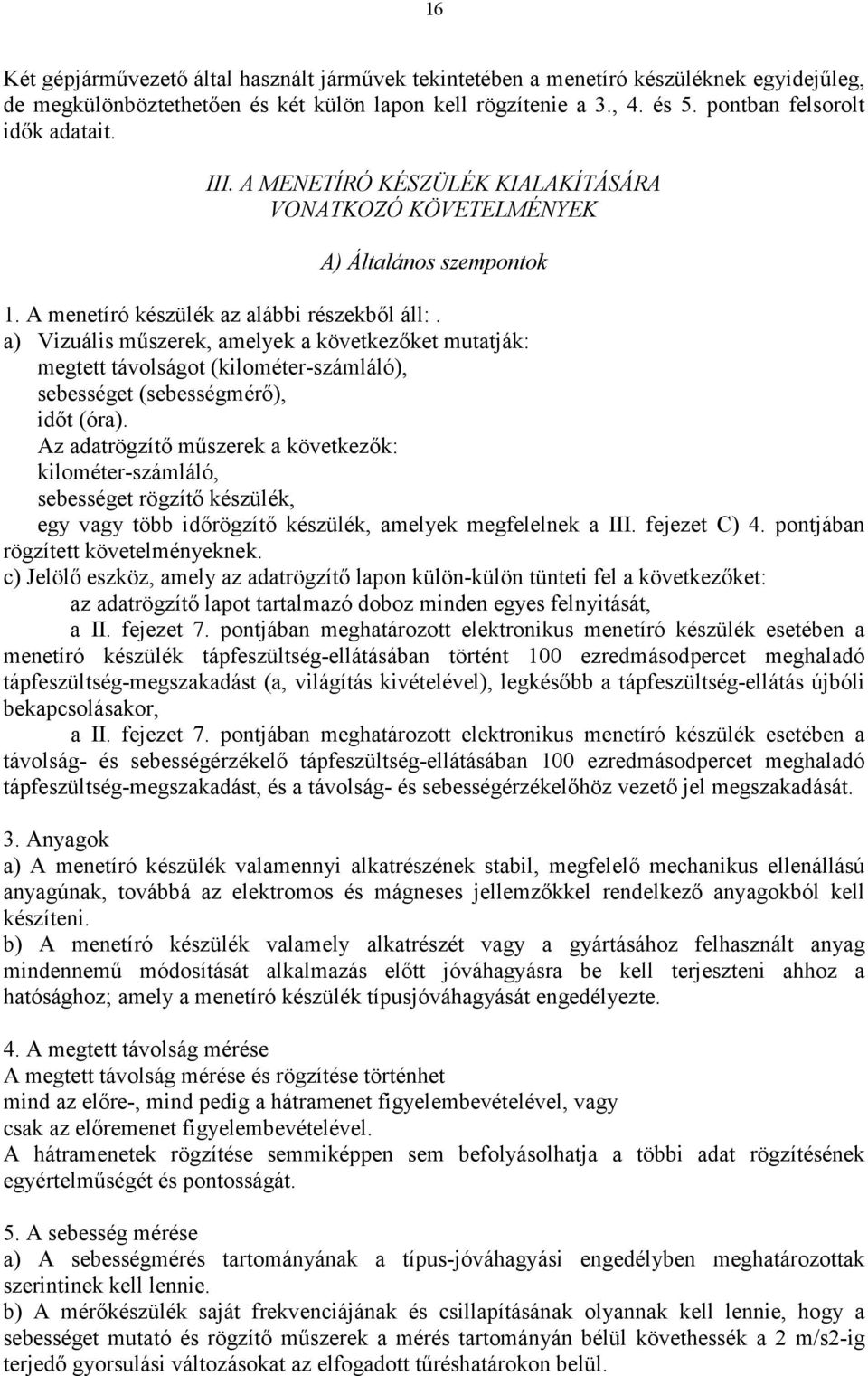 16

Két gépjárművezető által használt járművek tekintetében a menetíró készüléknek egyidejűleg, de megkülönböztethetően és két külön lapon kell rögzítenie a 3., 4. és 5. pontban felsorolt idők adatait.

III. A MENETÍRÓ KÉSZÜLÉK KIALAKÍTÁSÁRA VONATKOZÓ KÖVETELMÉNYEK

A) Általános szempontok

1. A menetíró készülék az alábbi részekből áll:.
a) Vizuális műszerek, amelyek a következőket mutatják:
megtett távolságot (kilométer-számláló),
sebességet (sebességmérő),
időt (óra).
Az adatrögzítő műszerek a következők:
kilométer-számláló,
sebességet rögzítő készülék,
egy vagy több időrögzítő készülék, amelyek megfelelnek a III. fejezet C) 4. pontjában rögzített követelményeknek.
c) Jelölő eszköz, amely az adatrögzítő lapon külön-külön tünteti fel a következőket:
az adatrögzítő lapot tartalmazó doboz minden egyes felnyitását,
a II. fejezet 7. pontjában meghatározott elektronikus menetíró készülék esetében a menetíró készülék tápfeszültség-ellátásában történt 100 ezredmásodpercet meghaladó tápfeszültség-megszakadást (a, világítás kivételével), legkésőbb a tápfeszültség-ellátás újbóli bekapcsolásakor,
a II. fejezet 7. pontjában meghatározott elektronikus menetíró készülék esetében a távolság- és sebességérzékelő tápfeszültség-ellátásában 100 ezredmásodpercet meghaladó tápfeszültség-megszakadást, és a távolság- és sebességérzékelőhöz vezető jel megszakadását.

3. Anyagok
a) A menetíró készülék valamennyi alkatrészének stabil, megfelelő mechanikus ellenállású anyagúnak, továbbá az elektromos és mágneses jellemzőkkel rendelkező anyagokból kell készíteni.
b) A menetíró készülék valamely alkatrészét vagy a gyártásához felhasznált anyag mindennemű módosítását alkalmazás előtt jóváhagyásra be kell terjeszteni ahhoz a hatósághoz; amely a menetíró készülék típusjóváhagyását engedélyezte.

4. A megtett távolság mérése
A megtett távolság mérése és rögzítése történhet
mind az előre-, mind pedig a hátramenet figyelembevételével, vagy
csak az előremenet figyelembevételével.
A hátramenetek rögzítése semmiképpen sem befolyásolhatja a többi adat rögzítésének egyértelműségét és pontosságát.

5. A sebesség mérése
a) A sebességmérés tartományának a típus-jóváhagyási engedélyben meghatározottak szerintinek kell lennie.
b) A mérőkészülék saját frekvenciájának és csillapításának olyannak kell lennie, hogy a sebességet mutató és rögzítő műszerek a mérés tartományán belül követhessék a 2 m/s2-ig terjedő gyorsulási változásokat az elfogadott tűréshatárokon belül.